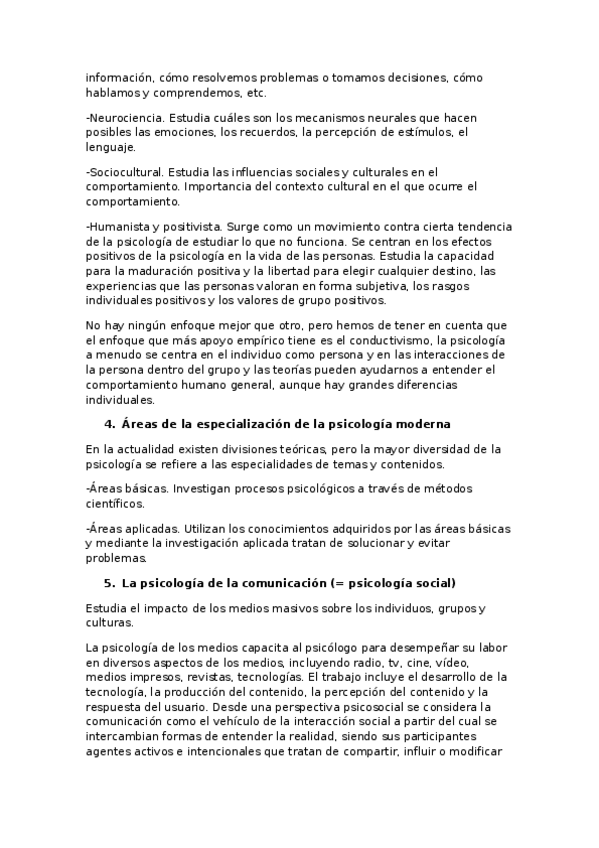 información, cómo resolvemos problemas o tomamos decisiones, cómo hablamos y comprendemos, etc.

-Neurociencia. Estudia cuáles son los mecanismos neurales que hacen posibles las emociones, los recuerdos, la percepción de estímulos, el lenguaje.

-Sociocultural. Estudia las influencias sociales y culturales en el comportamiento. Importancia del contexto cultural en el que ocurre el comportamiento.

-Humanista y positivista. Surge como un movimiento contra cierta tendencia de la psicología de estudiar lo que no funciona. Se centran en los efectos positivos de la psicología en la vida de las personas. Estudia la capacidad para la maduración positiva y la libertad para elegir cualquier destino, las experiencias que las personas valoran en forma subjetiva, los rasgos individuales positivos y los valores de grupo positivos.

No hay ningún enfoque mejor que otro, pero hemos de tener en cuenta que el enfoque que más apoyo empírico tiene es el conductivismo, la psicología a menudo se centra en el individuo como persona y en las interacciones de la persona dentro del grupo y las teorías pueden ayudarnos a entender el comportamiento humano general, aunque hay grandes diferencias individuales.

4. Áreas de la especialización de la psicología moderna

En la actualidad existen divisiones teóricas, pero la mayor diversidad de la psicología se refiere a las especialidades de temas y contenidos.

-Áreas básicas. Investigan procesos psicológicos a través de métodos científicos.

-Áreas aplicadas. Utilizan los conocimientos adquiridos por las áreas básicas y mediante la investigación aplicada tratan de solucionar y evitar problemas.

5. La psicología de la comunicación (= psicología social)

Estudia el impacto de los medios masivos sobre los individuos, grupos y culturas.

La psicología de los medios capacita al psicólogo para desempeñar su labor en diversos aspectos de los medios, incluyendo radio, tv, cine, vídeo, medios impresos, revistas, tecnologías. El trabajo incluye el desarrollo de la tecnología, la producción del contenido, la percepción del contenido y la respuesta del usuario. Desde una perspectiva psicosocial se considera la comunicación como el vehículo de la interacción social a partir del cual se intercambian formas de entender la realidad, siendo sus participantes agentes activos e intencionales que tratan de compartir, influir o modificar